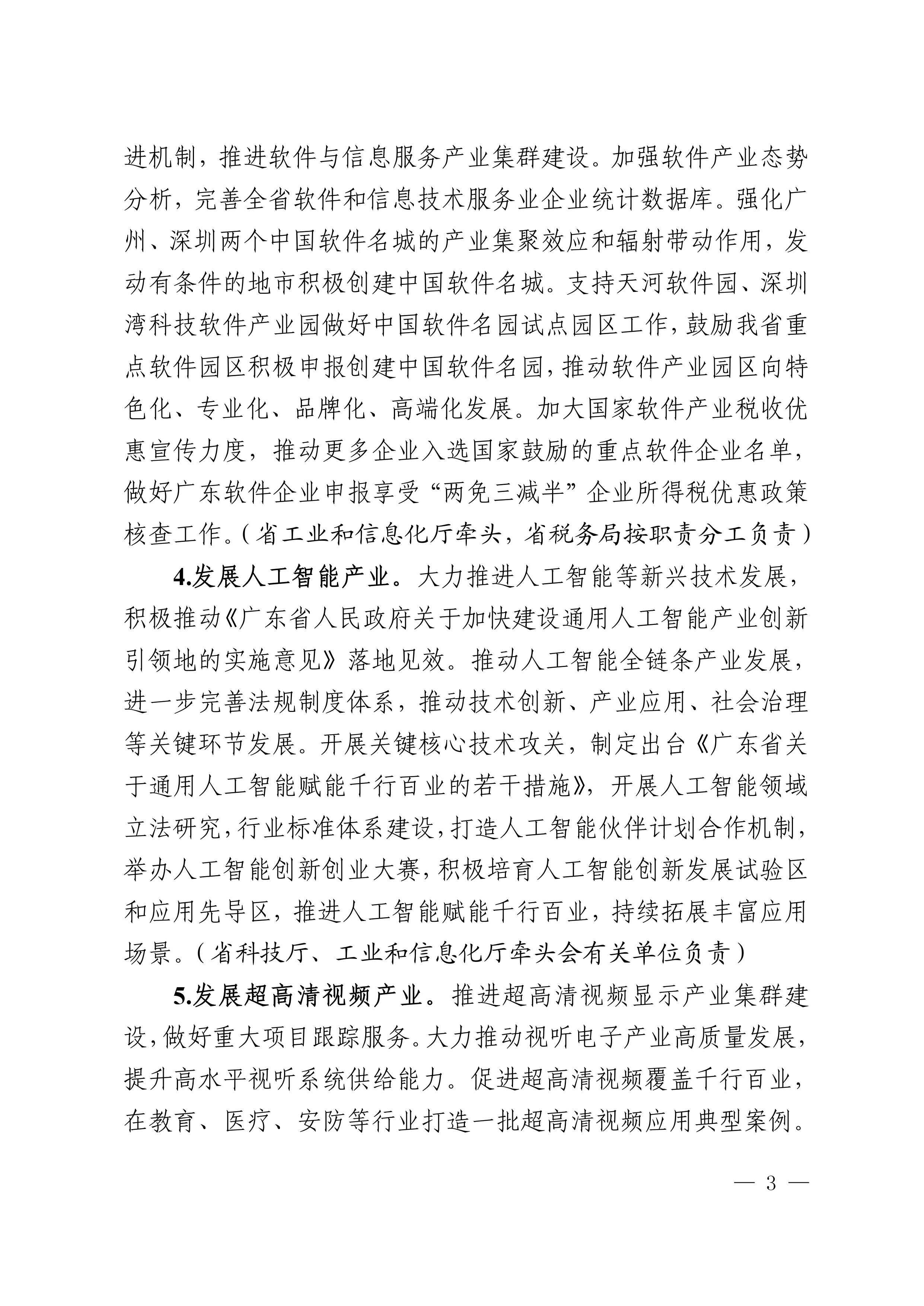 进机制，推进软件与信息服务产业集群建设。加强软件产业态势分析，完善全省软件和信息技术服务业企业统计数据库。强化广州、深圳两个中国软件名城的产业集聚效应和辐射带动作用，发动有条件的地市积极创建中国软件名城。支持天河软件园、深圳湾科技软件产业园做好中国软件名园试点园区工作，鼓励我省重点软件园区积极申报创建中国软件名园，推动软件产业园区向特色化、专业化、品牌化、高端化发展。加大国家软件产业税收优惠宣传力度，推动更多企业入选国家鼓励的重点软件企业名单，做好广东软件企业申报享受“两免三减半”企业所得税优惠政策核查工作。（省工业和信息化厅牵头，省税务局按职责分工负责）

4.发展人工智能产业。大力推进人工智能等新兴技术发展，积极推动《广东省人民政府关于加快建设通用人工智能产业创新引领地的实施意见》落地见效。推动人工智能全链条产业发展，进一步完善法规制度体系，推动技术创新、产业应用、社会治理等关键环节发展。开展关键核心技术攻关，制定出台《广东省关于通用人工智能赋能千行百业的若干措施》，开展人工智能领域立法研究，行业标准体系建设，打造人工智能伙伴计划合作机制，举办人工智能创新创业大赛，积极培育人工智能创新发展试验区和应用先导区，推进人工智能赋能千行百业，持续拓展丰富应用场景。（省科技厅、工业和信息化厅牵头会有关单位负责）

5.发展超高清视频产业。推进超高清视频显示产业集群建设，做好重大项目跟踪服务。大力推动视听电子产业高质量发展，提升高水平视听系统供给能力。促进超高清视频覆盖千行百业，在教育、医疗、安防等行业打造一批超高清视频应用典型案例。

— 3 —